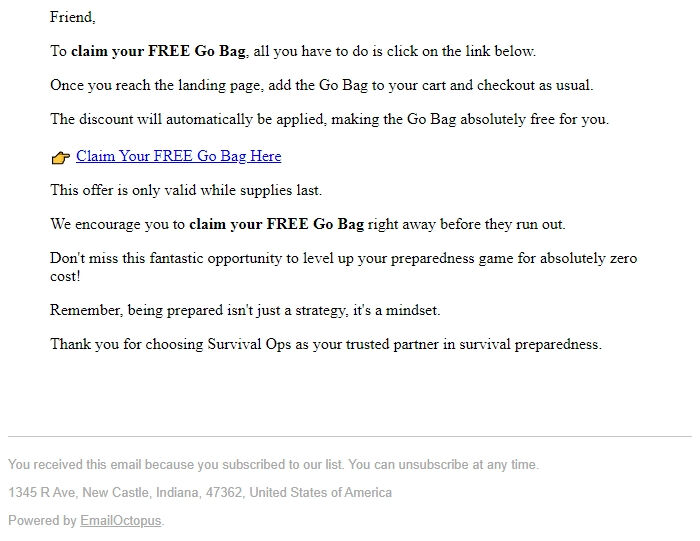 Friend,

To claim your FREE Go Bag, all you have to do is click on the link below.

Once you reach the landing page, add the Go Bag to your cart and checkout as usual.

The discount will automatically be applied, making the Go Bag absolutely free for you.

👉 Claim Your FREE Go Bag Here

This offer is only valid while supplies last.

We encourage you to claim your FREE Go Bag right away before they run out.

Don't miss this fantastic opportunity to level up your preparedness game for absolutely zero cost!

Remember, being prepared isn't just a strategy, it's a mindset.

Thank you for choosing Survival Ops as your trusted partner in survival preparedness.

You received this email because you subscribed to our list. You can unsubscribe at any time.

1345 R Ave, New Castle, Indiana, 47362, United States of America

Powered by EmailOctopus.